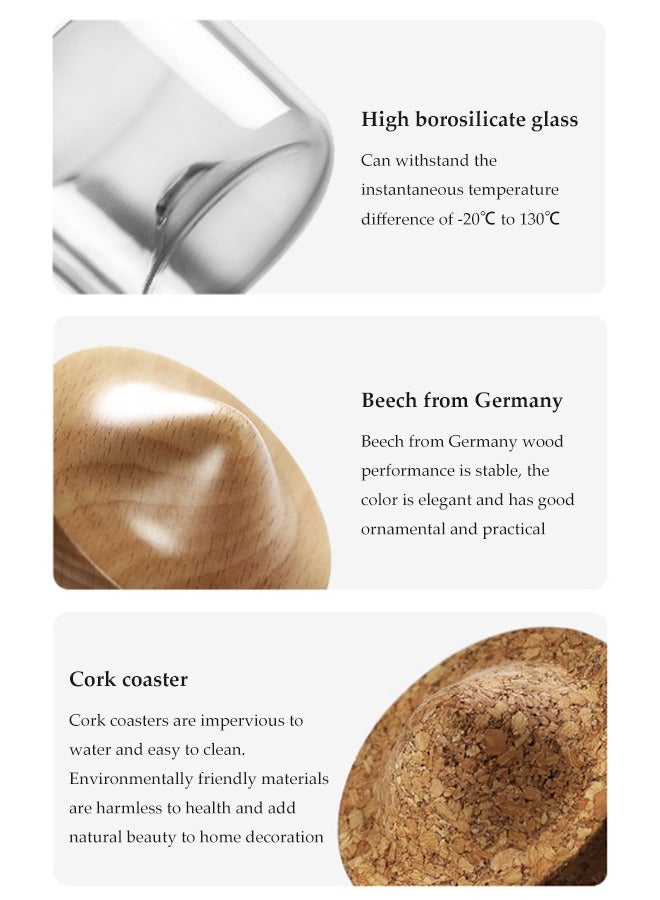 High borosilicate glass

Can withstand the instantaneous temperature difference of -20℃ to 130℃

Beech from Germany

Beech from Germany wood performance is stable, the color is elegant and has good ornamental and practical

Cork coaster

Cork coasters are impervious to water and easy to clean. Environmentally friendly materials are harmless to health and add natural beauty to home decoration